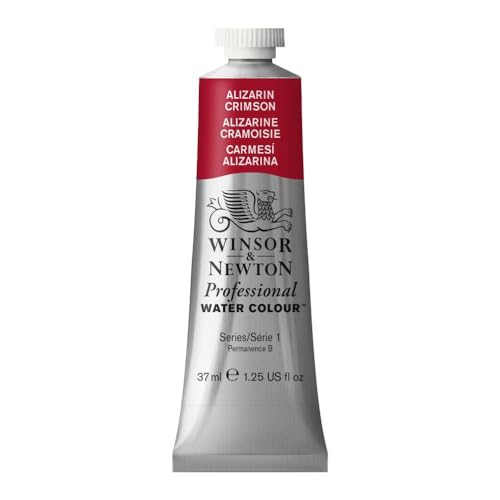 ALIZARIN CRIMSON
ALIZARINE CRAMOISIE
CARMESÍ ALIZARINA

WINSOR & NEWTON
Professional
WATER COLOUR™

Series/Série 1
Permanence B

37 ml ℮ 1.25 US fl oz